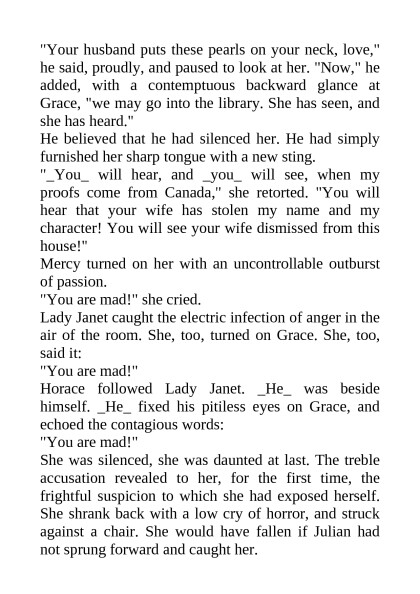 "Your husband puts these pearls on your neck, love," he said, proudly, and paused to look at her. "Now," he added, with a contemptuous backward glance at Grace, "we may go into the library. She has seen, and she has heard."
He believed that he had silenced her. He had simply furnished her sharp tongue with a new sting.
"_You_ will hear, and _you_ will see, when my proofs come from Canada," she retorted. "You will hear that your wife has stolen my name and my character! You will see your wife dismissed from this house!"
Mercy turned on her with an uncontrollable outburst of passion.
"You are mad!" she cried.
Lady Janet caught the electric infection of anger in the air of the room. She, too, turned on Grace. She, too, said it:
"You are mad!"
Horace followed Lady Janet. _He_ was beside himself. _He_ fixed his pitiless eyes on Grace, and echoed the contagious words:
"You are mad!"
She was silenced, she was daunted at last. The treble accusation revealed to her, for the first time, the frightful suspicion to which she had exposed herself. She shrank back with a low cry of horror, and struck against a chair. She would have fallen if Julian had not sprung forward and caught her.